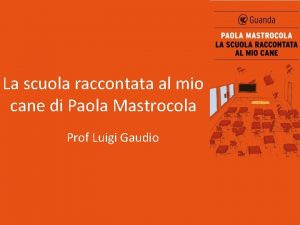 La scuola raccontata al mio cane di Paola Mastrocola

Prof Luigi Gaudio

Guanda

PAOLA MASTROCOLA
LA SCUOLA RACCONTATA AL MIO CANE